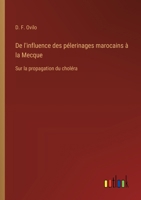 D. F. Ovilo

De l'influence des pélerinages marocains à la Mecque

Sur la propagation du choléra

outlook